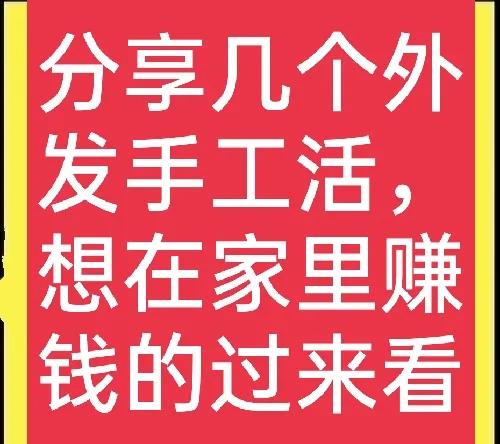 分享几个外发手工活，想在家里赚钱的过来看